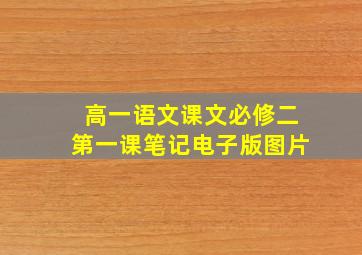 高一语文课文必修二
第一课笔记电子版图片